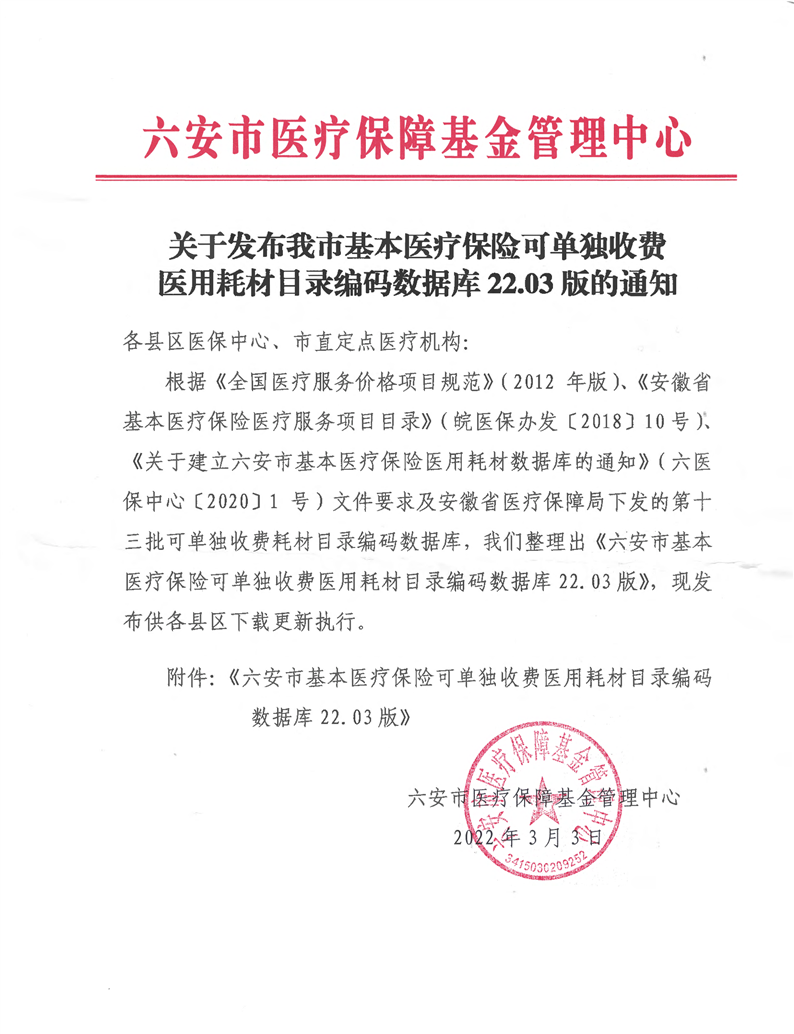 六安市医疗保障基金管理中心

关于发布我市基本医疗保险可单独收费医用耗材目录编码数据库 22.03 版的通知

各县区医保中心、市直定点医疗机构:

根据《全国医疗服务价格项目规范》(2012 年版)、《安徽省基本医疗保险医疗服务项目目录》(皖医保办发〔2018〕10 号)、《关于建立六安市基本医疗保险医用耗材数据库的通知》(六医保中心〔2020〕1 号)文件要求及安徽省医疗保障局下发的第十三批可单独收费耗材目录编码数据库,我们整理出《六安市基本医疗保险可单独收费医用耗材目录编码数据库 22.03 版》,现发布供各县区下载更新执行。

附件:《六安市基本医疗保险可单独收费医用耗材目录编码数据库 22.03 版》

六安市医疗保障基金管理中心
2022 年 3 月 3 日

六安市医疗保障基金管理中心
3415030209252